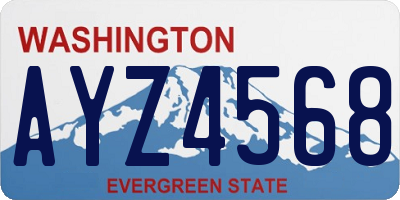 WASHINGTON

AYZ4568

EVERGREEN STATE